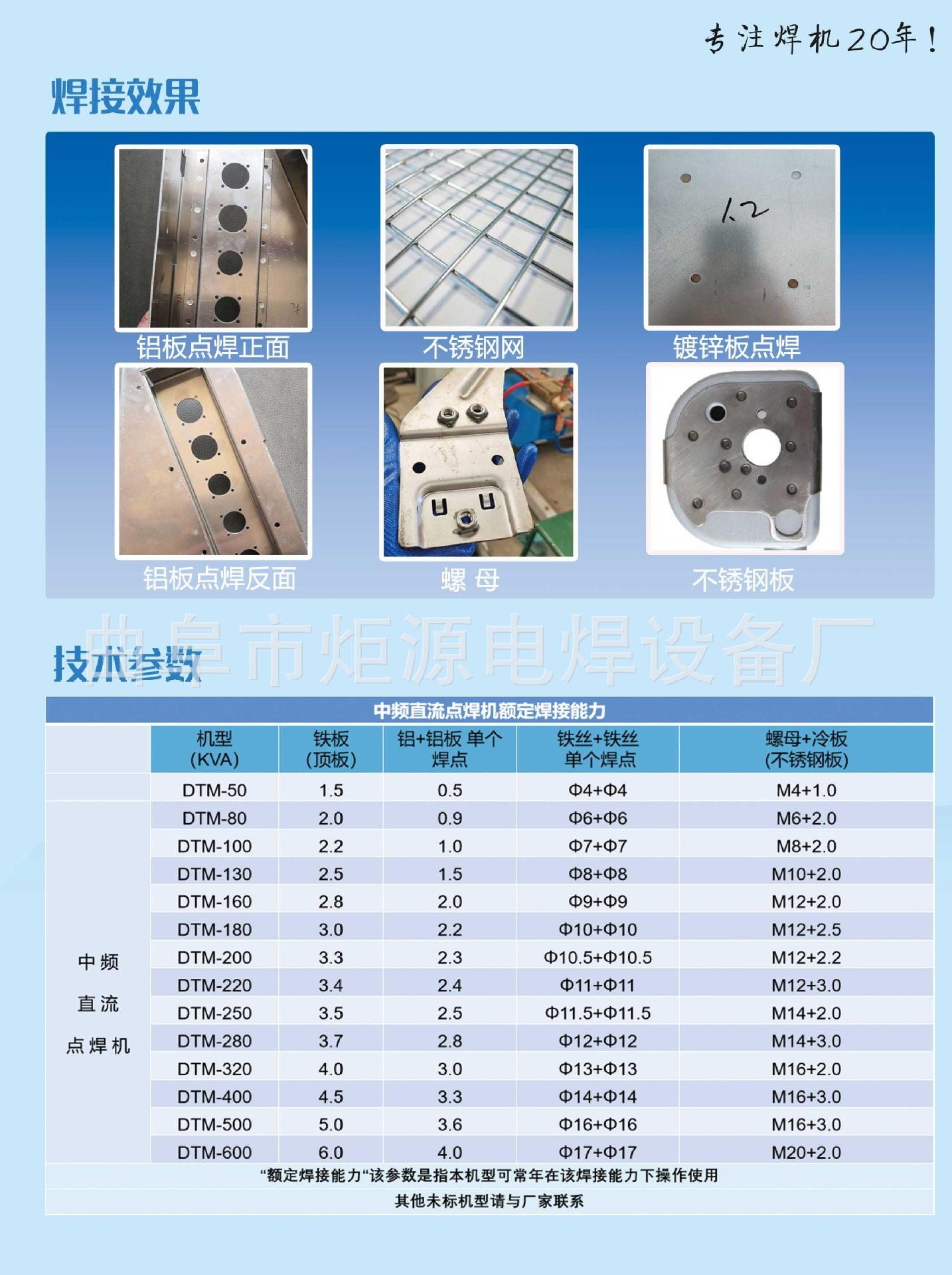 专注焊机20年!

焊接效果

1.2

铝板点焊正面

不锈钢网

镀锌板点焊

铝板点焊反面

螺 母

不锈钢板

曲阜市炬源电焊设备厂

技术参数

中频直流点焊机额定焊接能力

| | 机型 (KVA) | 铁板 (顶板) | 铝+铝板 单个焊点 | 铁丝+铁丝 单个焊点 | 螺母+冷板 (不锈钢板) |
|---|---|---|---|---|---|
| | DTM-50 | 1.5 | 0.5 | Φ4+Φ4 | M4+1.0 |
| 中频 直流 点焊机 | DTM-80 | 2.0 | 0.9 | Φ6+Φ6 | M6+2.0 |
| | DTM-100 | 2.2 | 1.0 | Φ7+Φ7 | M8+2.0 |
| | DTM-130 | 2.5 | 1.5 | Φ8+Φ8 | M10+2.0 |
| | DTM-160 | 2.8 | 2.0 | Φ9+Φ9 | M12+2.0 |
| | DTM-180 | 3.0 | 2.2 | Φ10+Φ10 | M12+2.5 |
| | DTM-200 | 3.3 | 2.3 | Φ10.5+Φ10.5 | M12+2.2 |
| | DTM-220 | 3.4 | 2.4 | Φ11+Φ11 | M12+3.0 |
| | DTM-250 | 3.5 | 2.5 | Φ11.5+Φ11.5 | M14+2.0 |
| | DTM-280 | 3.7 | 2.8 | Φ12+Φ12 | M14+3.0 |
| | DTM-320 | 4.0 | 3.0 | Φ13+Φ13 | M16+2.0 |
| | DTM-400 | 4.5 | 3.3 | Φ14+Φ14 | M16+3.0 |
| | DTM-500 | 5.0 | 3.6 | Φ16+Φ16 | M16+3.0 |
| | DTM-600 | 6.0 | 4.0 | Φ17+Φ17 | M20+2.0 |

“额定焊接能力“该参数是指本机型可常年在该焊接能力下操作使用

其他未标机型请与厂家联系